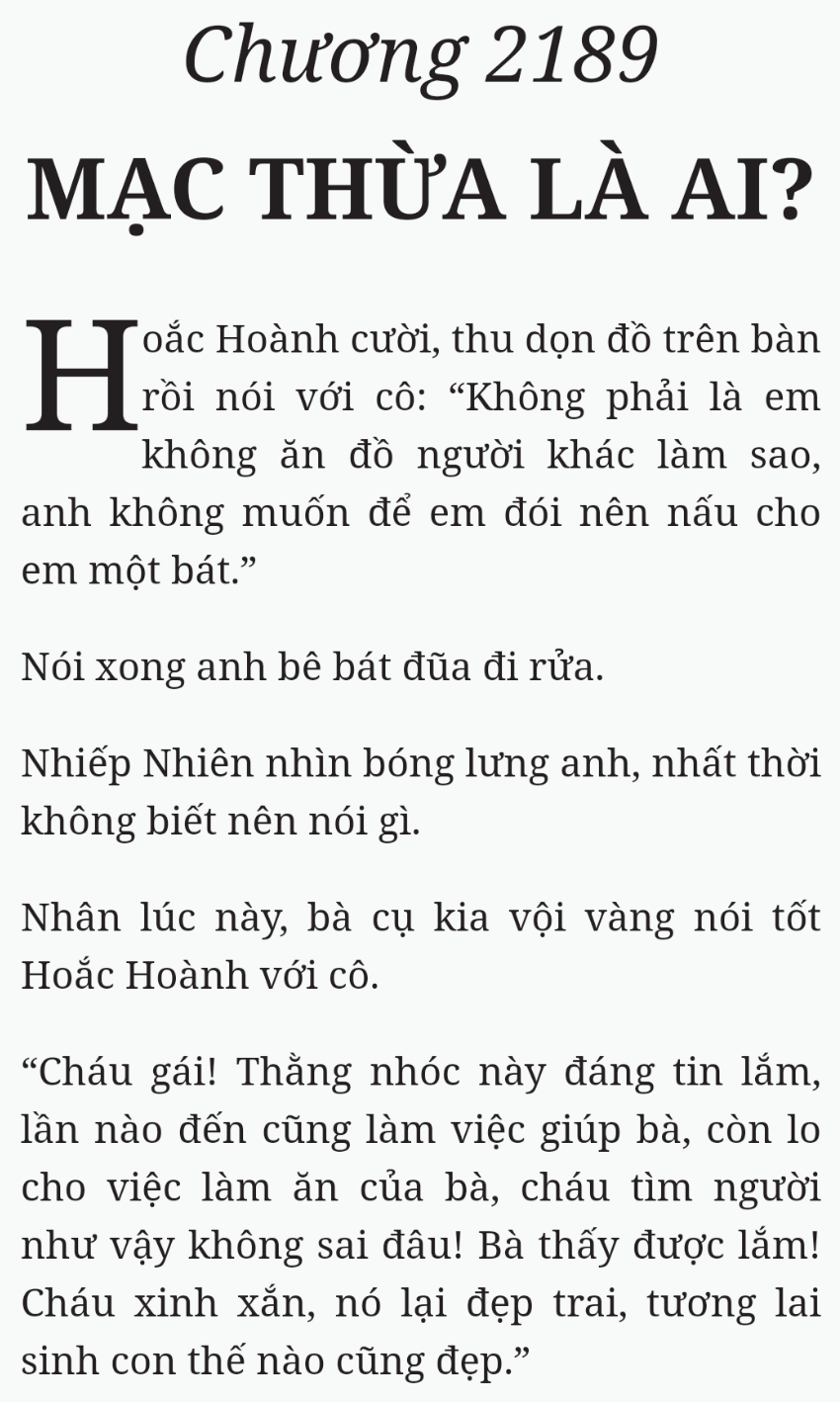 Chương 2189

MẠC THỪA LÀ AI?

Hoắc Hoành cười, thu dọn đồ trên bàn rồi nói với cô: “Không phải là em không ăn đồ người khác làm sao, anh không muốn để em đói nên nấu cho em một bát.”

Nói xong anh bê bát đũa đi rửa.

Nhiếp Nhiên nhìn bóng lưng anh, nhất thời không biết nên nói gì.

Nhân lúc này, bà cụ kia vội vàng nói tốt Hoắc Hoành với cô.

“Cháu gái! Thằng nhóc này đáng tin lắm, lần nào đến cũng làm việc giúp bà, còn lo cho việc làm ăn của bà, cháu tìm người như vậy không sai đâu! Bà thấy được lắm! Cháu xinh xắn, nó lại đẹp trai, tương lai sinh con thế nào cũng đẹp.”